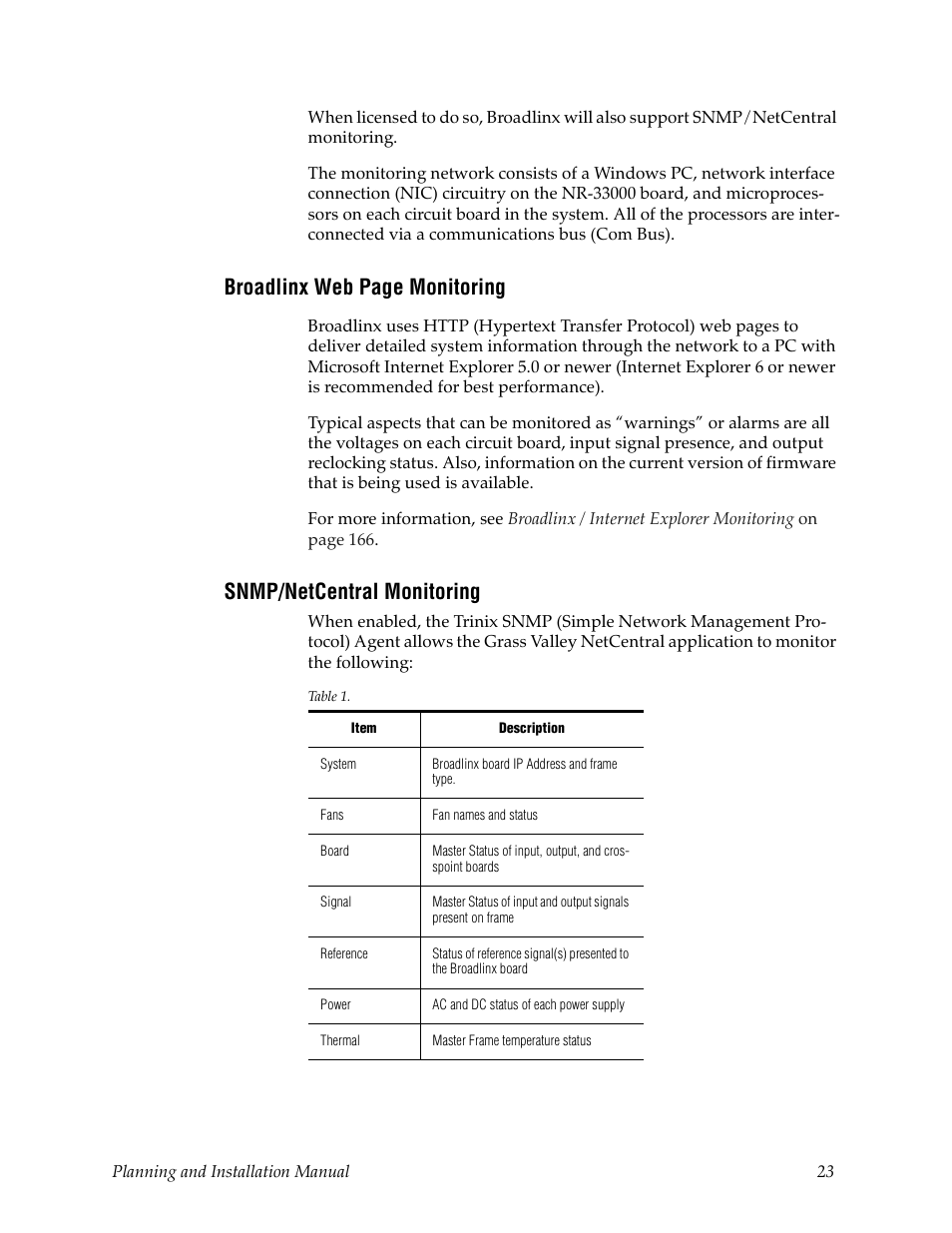 When licensed to do so, Broadlinx will also support SNMP/NetCentral monitoring.

The monitoring network consists of a Windows PC, network interface connection (NIC) circuitry on the NR-33000 board, and microprocessors on each circuit board in the system. All of the processors are interconnected via a communications bus (Com Bus).

Broadlinx Web Page Monitoring

Broadlinx uses HTTP (Hypertext Transfer Protocol) web pages to deliver detailed system information through the network to a PC with Microsoft Internet Explorer 5.0 or newer (Internet Explorer 6 or newer is recommended for best performance).

Typical aspects that can be monitored as “warnings” or alarms are all the voltages on each circuit board, input signal presence, and output reclocking status. Also, information on the current version of firmware that is being used is available.

For more information, see Broadlinx / Internet Explorer Monitoring on page 166.

SNMP/NetCentral Monitoring

When enabled, the Trinix SNMP (Simple Network Management Protocol) Agent allows the Grass Valley NetCentral application to monitor the following:

Table 1.

| Item | Description |
|---|---|
| System | Broadlinx board IP Address and frame type. |
| Fans | Fan names and status |
| Board | Master Status of input, output, and crosspoint boards |
| Signal | Master Status of input and output signals present on frame |
| Reference | Status of reference signal(s) presented to the Broadlinx board |
| Power | AC and DC status of each power supply |
| Thermal | Master Frame temperature status |

Planning and Installation Manual 23